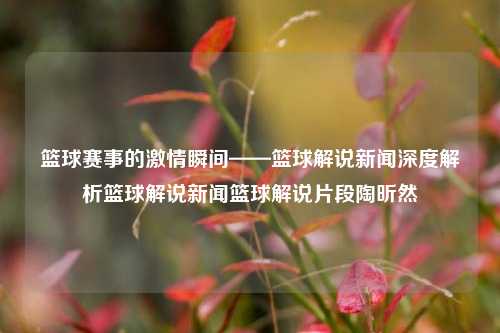 篮球赛事的激情瞬间——篮球解说新闻深度解析篮球解说新闻篮球解说片段陶昕然